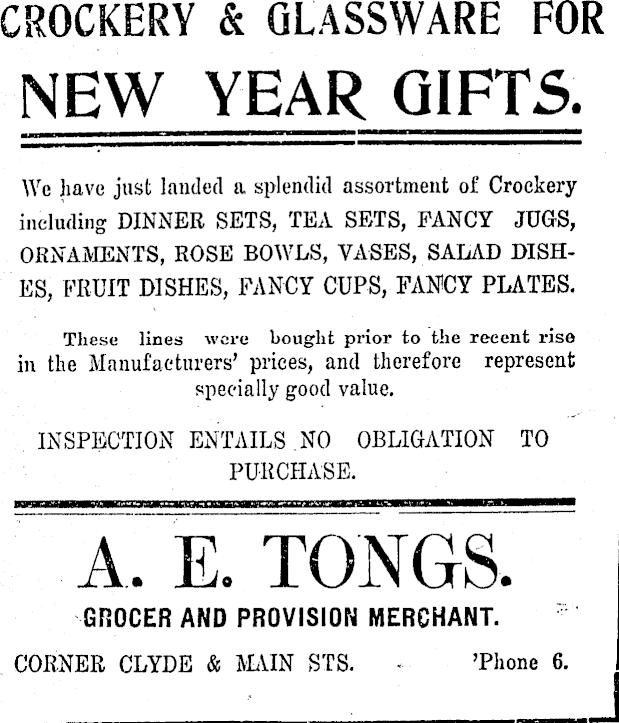 CROCKERY & GLASSWARE FOR

NEW YEAR GIFTS.

We have just landed a splendid assortment of Crockery including DINNER SETS, TEA SETS, FANCY JUGS, ORNAMENTS, ROSE BOWLS, VASES, SALAD DISHES, FRUIT DISHES, FANCY CUPS, FANCY PLATES.

These lines were bought prior to the recent rise in the Manufacturers' prices, and therefore represent specially good value.

INSPECTION ENTAILS NO OBLIGATION TO PURCHASE.

A. E. TONGS.

GROCER AND PROVISION MERCHANT.

CORNER CLYDE & MAIN STS. 'Phone 6.